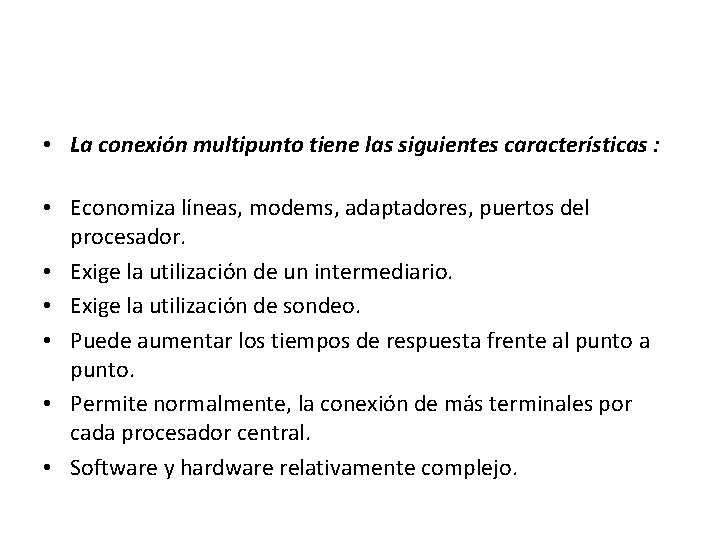 • La conexión multipunto tiene las siguientes características :

• Economiza líneas, modems, adaptadores, puertos del procesador.
• Exige la utilización de un intermediario.
• Exige la utilización de sondeo.
• Puede aumentar los tiempos de respuesta frente al punto a punto.
• Permite normalmente, la conexión de más terminales por cada procesador central.
• Software y hardware relativamente complejo.